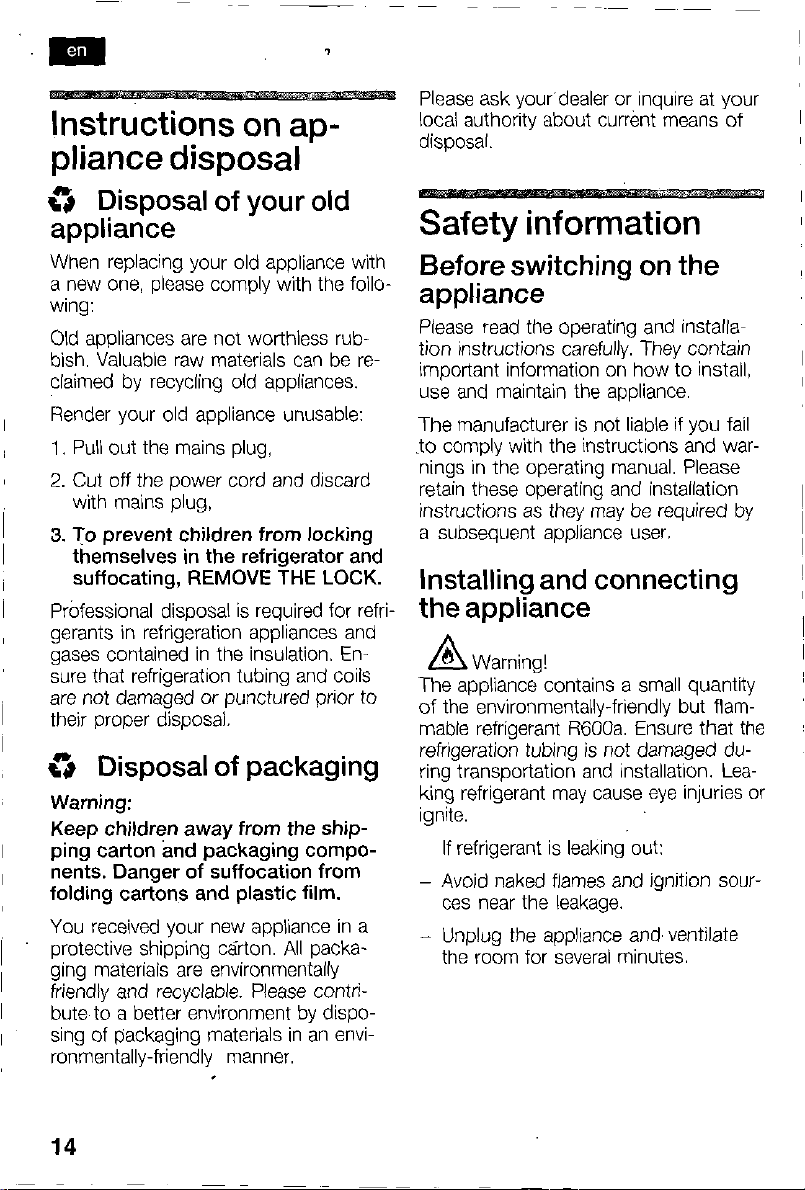 en

Instructions on appliance disposal

Disposal of your old appliance

When replacing your old appliance with a new one, please comply with the following:

Old appliances are not worthless rubbish. Valuable raw materials can be reclaimed by recycling old appliances.

Render your old appliance unusable:

1. Pull out the mains plug,

2. Cut off the power cord and discard with mains plug,

3. To prevent children from locking themselves in the refrigerator and suffocating, REMOVE THE LOCK.

Professional disposal is required for refrigerants in refrigeration appliances and gases contained in the insulation. Ensure that refrigeration tubing and coils are not damaged or punctured prior to their proper disposal.

Disposal of packaging

Warning:

Keep children away from the shipping carton and packaging components. Danger of suffocation from folding cartons and plastic film.

You received your new appliance in a protective shipping carton. All packaging materials are environmentally friendly and recyclable. Please contribute to a better environment by disposing of packaging materials in an environmentally-friendly manner.

Please ask your dealer or inquire at your local authority about current means of disposal.

Safety information

Before switching on the appliance

Please read the operating and installation instructions carefully. They contain important information on how to install, use and maintain the appliance.

The manufacturer is not liable if you fail to comply with the instructions and warnings in the operating manual. Please retain these operating and installation instructions as they may be required by a subsequent appliance user.

Installing and connecting the appliance

Warning!

The appliance contains a small quantity of the environmentally-friendly but flammable refrigerant R600a. Ensure that the refrigeration tubing is not damaged during transportation and installation. Leaking refrigerant may cause eye injuries or ignite.

If refrigerant is leaking out:

- Avoid naked flames and ignition sources near the leakage.

- Unplug the appliance and ventilate the room for several minutes.

14